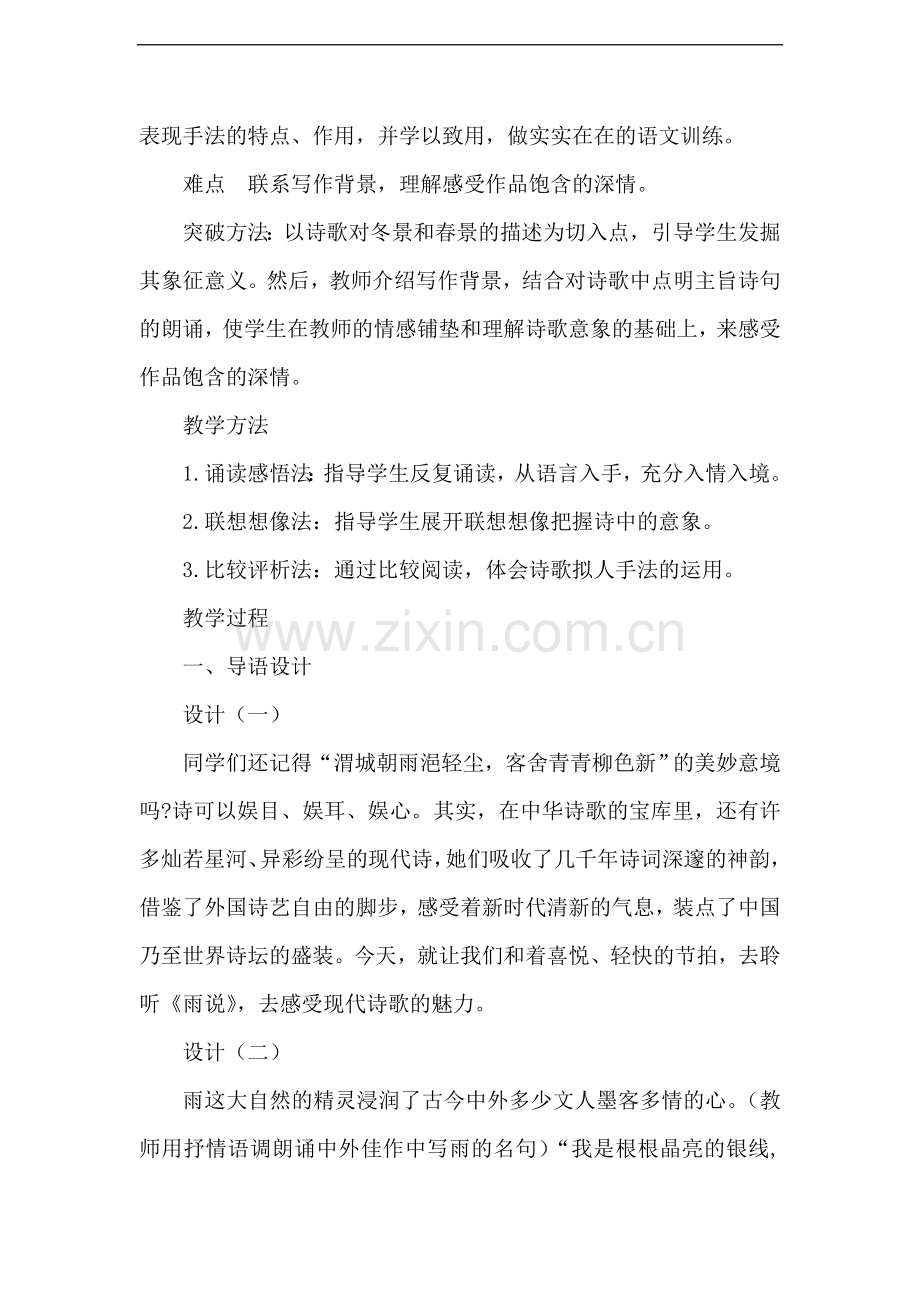 表现手法的特点、作用，并学以致用，做实实在在的语文训练。

难点　联系写作背景，理解感受作品饱含的深情。

突破方法：以诗歌对冬景和春景的描述为切入点，引导学生发掘其象征意义。然后，教师介绍写作背景，结合对诗歌中点明主旨诗句的朗诵，使学生在教师的情感铺垫和理解诗歌意象的基础上，来感受作品饱含的深情。

教学方法

1.诵读感悟法：指导学生反复诵读，从语言入手，充分入情入境。

2.联想想像法：指导学生展开联想想像把握诗中的意象。

3.比较评析法：通过比较阅读，体会诗歌拟人手法的运用。

教学过程

www.zixin.com.cn

一、导语设计

设计（一）

同学们还记得“渭城朝雨浥轻尘，客舍青青柳色新”的美妙意境吗?诗可以娱目、娱耳、娱心。其实，在中华诗歌的宝库里，还有许多灿若星河、异彩纷呈的现代诗，她们吸收了几千年诗词深邃的神韵，借鉴了外国诗艺自由的脚步，感受着新时代清新的气息，装点了中国乃至世界诗坛的盛装。今天，就让我们和着喜悦、轻快的节拍，去聆听《雨说》，去感受现代诗歌的魅力。

设计（二）

雨这大自然的精灵浸润了古今中外多少文人墨客多情的心。（教师用抒情语调朗诵中外佳作中写雨的名句）“我是根根晶亮的银线，